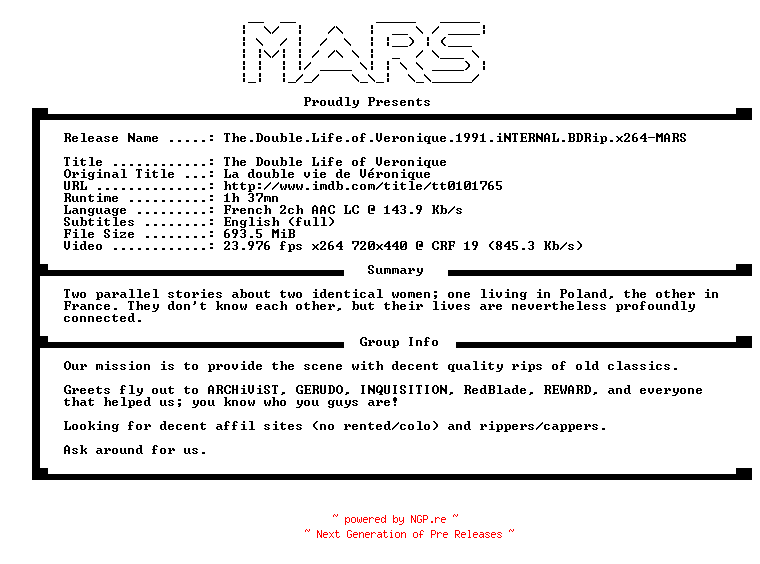 MARS

Proudly Presents

Release Name .....: The.Double.Life.of.Veronique.1991.iNTERNAL.BDRip.x264-MARS

Title ............: The Double Life of Veronique
Original Title ...: La double vie de Véronique
URL ..............: http://www.imdb.com/title/tt0101765
Runtime ..........: 1h 37mn
Language .........: French 2ch AAC LC @ 143.9 Kb/s
Subtitles ........: English (full)
File Size ........: 693.5 MiB
Video ............: 23.976 fps x264 720x440 @ CRF 19 (845.3 Kb/s)

Summary

Two parallel stories about two identical women; one living in Poland, the other in France. They don't know each other, but their lives are nevertheless profoundly connected.

Group Info

Our mission is to provide the scene with decent quality rips of old classics.

Greets fly out to ARCHiViST, GERUDO, INQUISITION, RedBlade, REWARD, and everyone that helped us; you know who you guys are!

Looking for decent affil sites (no rented/colo) and rippers/cappers.

Ask around for us.

~ powered by NGP.re ~
~ Next Generation of Pre Releases ~